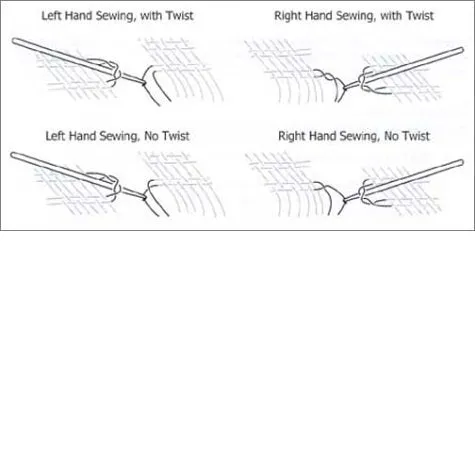 Left Hand Sewing, with Twist

Right Hand Sewing, with Twist

Left Hand Sewing, No Twist

Right Hand Sewing, No Twist